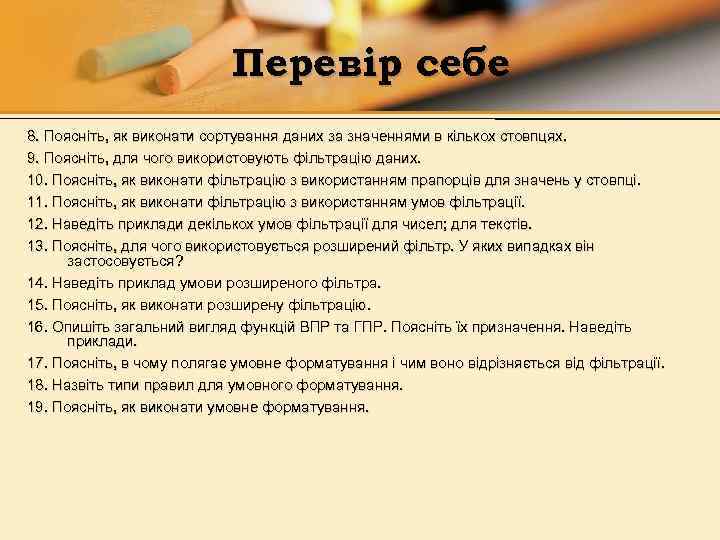 Перевір себе

8. Поясніть, як виконати сортування даних за значеннями в кількох стовпцях.
9. Поясніть, для чого використовують фільтрацію даних.
10. Поясніть, як виконати фільтрацію з використанням прапорців для значень у стовпці.
11. Поясніть, як виконати фільтрацію з використанням умов фільтрації.
12. Наведіть приклади декількох умов фільтрації для чисел; для текстів.
13. Поясніть, для чого використовується розширений фільтр. У яких випадках він застосовується?
14. Наведіть приклад умови розширеного фільтра.
15. Поясніть, як виконати розширену фільтрацію.
16. Опишіть загальний вигляд функцій ВПР та ГПР. Поясніть їх призначення. Наведіть приклади.
17. Поясніть, в чому полягає умовне форматування і чим воно відрізняється від фільтрації.
18. Назвіть типи правил для умовного форматування.
19. Поясніть, як виконати умовне форматування.